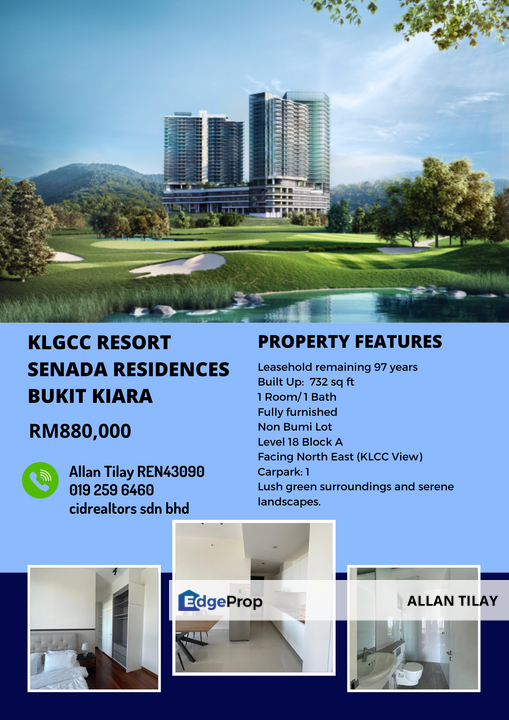 KLGCC RESORT
SENADA RESIDENCES
BUKIT KIARA

RM880,000

Allan Tilay REN43090
019 259 6460
cidrealtors sdn bhd

PROPERTY FEATURES

Leasehold remaining 97 years
Built Up: 732 sq ft
1 Room/ 1 Bath
Fully furnished
Non Bumi Lot
Level 18 Block A
Facing North East (KLCC View)
Carpark: 1
Lush green surroundings and serene landscapes.

EdgeProp

ALLAN TILAY